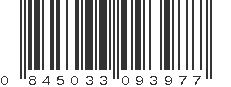 0 845033 093977